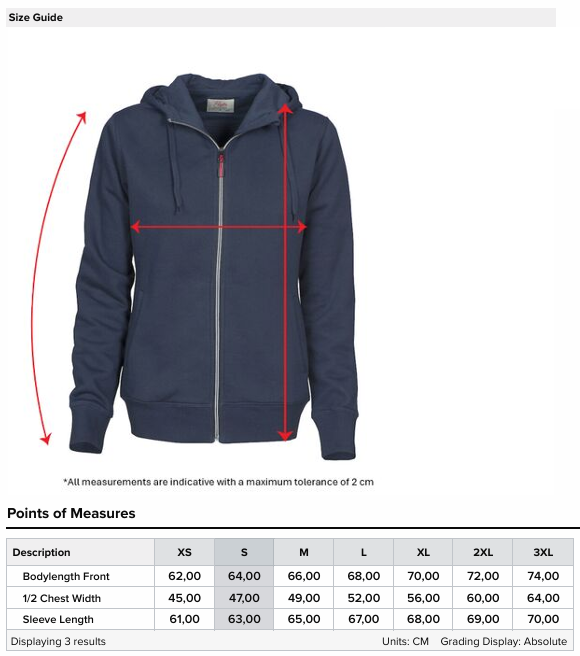 Size Guide

*All measurements are indicative with a maximum tolerance of 2 cm

Points of Measures

| Description | XS | S | M | L | XL | 2XL | 3XL |
|---|---|---|---|---|---|---|---|
| Bodylength Front | 62,00 | 64,00 | 66,00 | 68,00 | 70,00 | 72,00 | 74,00 |
| 1/2 Chest Width | 45,00 | 47,00 | 49,00 | 52,00 | 56,00 | 60,00 | 64,00 |
| Sleeve Length | 61,00 | 63,00 | 65,00 | 67,00 | 68,00 | 69,00 | 70,00 |

Displaying 3 results

Units: CM Grading Display: Absolute